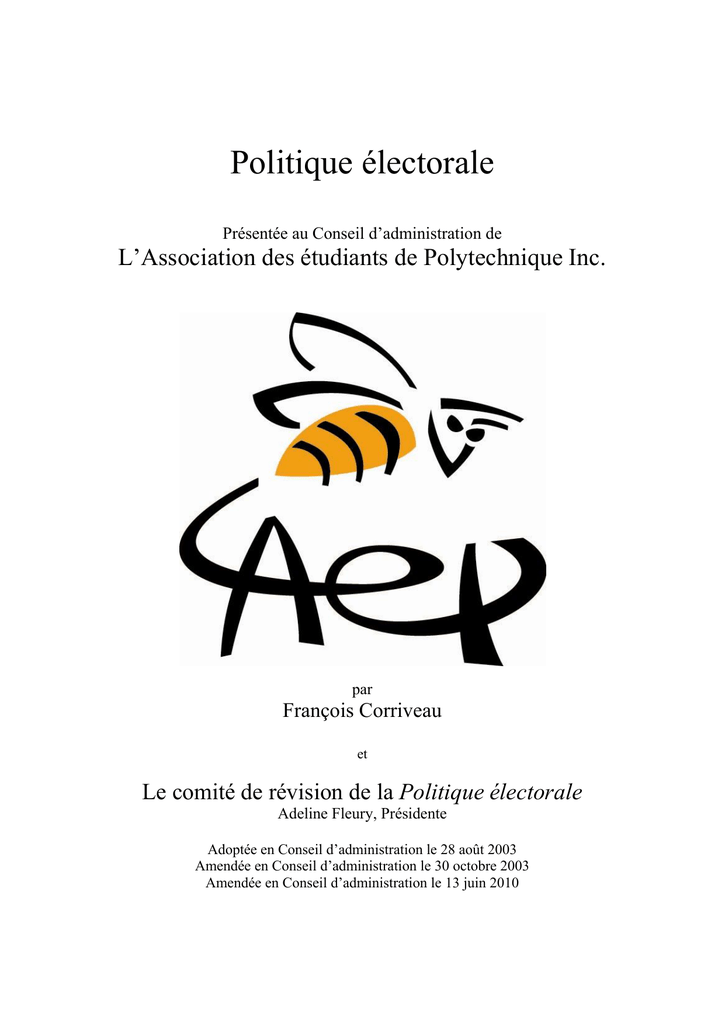 Politique électorale

Présentée au Conseil d'administration de

L'Association des étudiants de Polytechnique Inc.

AEP

par

François Corriveau

et

Le comité de révision de la Politique électorale

Adeline Fleury, Présidente

Adoptée en Conseil d'administration le 28 août 2003
Amendée en Conseil d'administration le 30 octobre 2003
Amendée en Conseil d'administration le 13 juin 2010